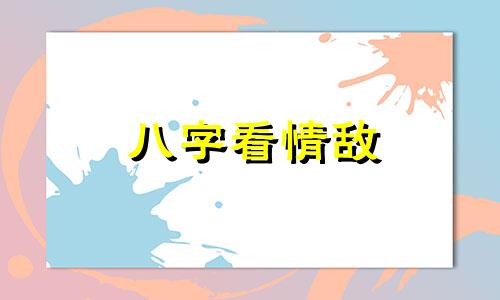 八字看情敌